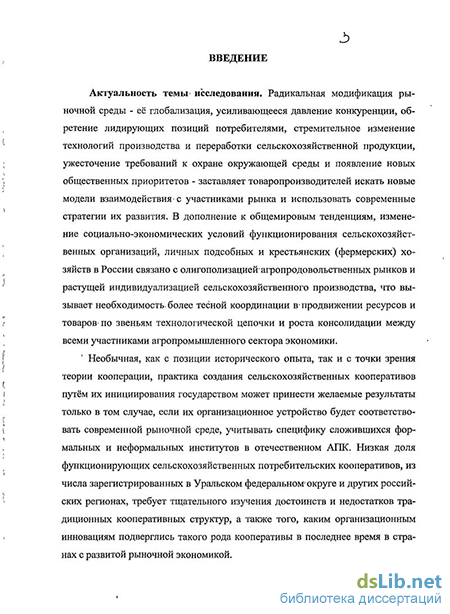 3

ВВЕДЕНИЕ

Актуальность темы исследования. Радикальная модификация рыночной среды - её глобализация, усиливающееся давление конкуренции, обретение лидирующих позиций потребителями, стремительное изменение технологий производства и переработки сельскохозяйственной продукции, ужесточение требований к охране окружающей среды и появление новых общественных приоритетов - заставляет товаропроизводителей искать новые модели взаимодействия с участниками рынка и использовать современные стратегии их развития. В дополнение к общемировым тенденциям, изменение социально-экономических условий функционирования сельскохозяйственных организаций, личных подсобных и крестьянских (фермерских) хозяйств в России связано с олигополизацией агропродовольственных рынков и растущей индивидуализацией сельскохозяйственного производства, что вызывает необходимость более тесной координации в продвижении ресурсов и товаров по звеньям технологической цепочки и роста консолидации между всеми участниками агропромышленного сектора экономики.

Необычная, как с позиции исторического опыта, так и с точки зрения теории кооперации, практика создания сельскохозяйственных кооперативов путём их инициирования государством может принести желаемые результаты только в том случае, если их организационное устройство будет соответствовать современной рыночной среде, учитывать специфику сложившихся формальных и неформальных институтов в отечественном АПК. Низкая доля функционирующих сельскохозяйственных потребительских кооперативов, из числа зарегистрированных в Уральском федеральном округе и других российских регионах, требует тщательного изучения достоинств и недостатков традиционных кооперативных структур, а также того, каким организационным инновациям подверглись такого рода кооперативы в последнее время в странах с развитой рыночной экономикой.

dsLib.net
библиотека диссертаций